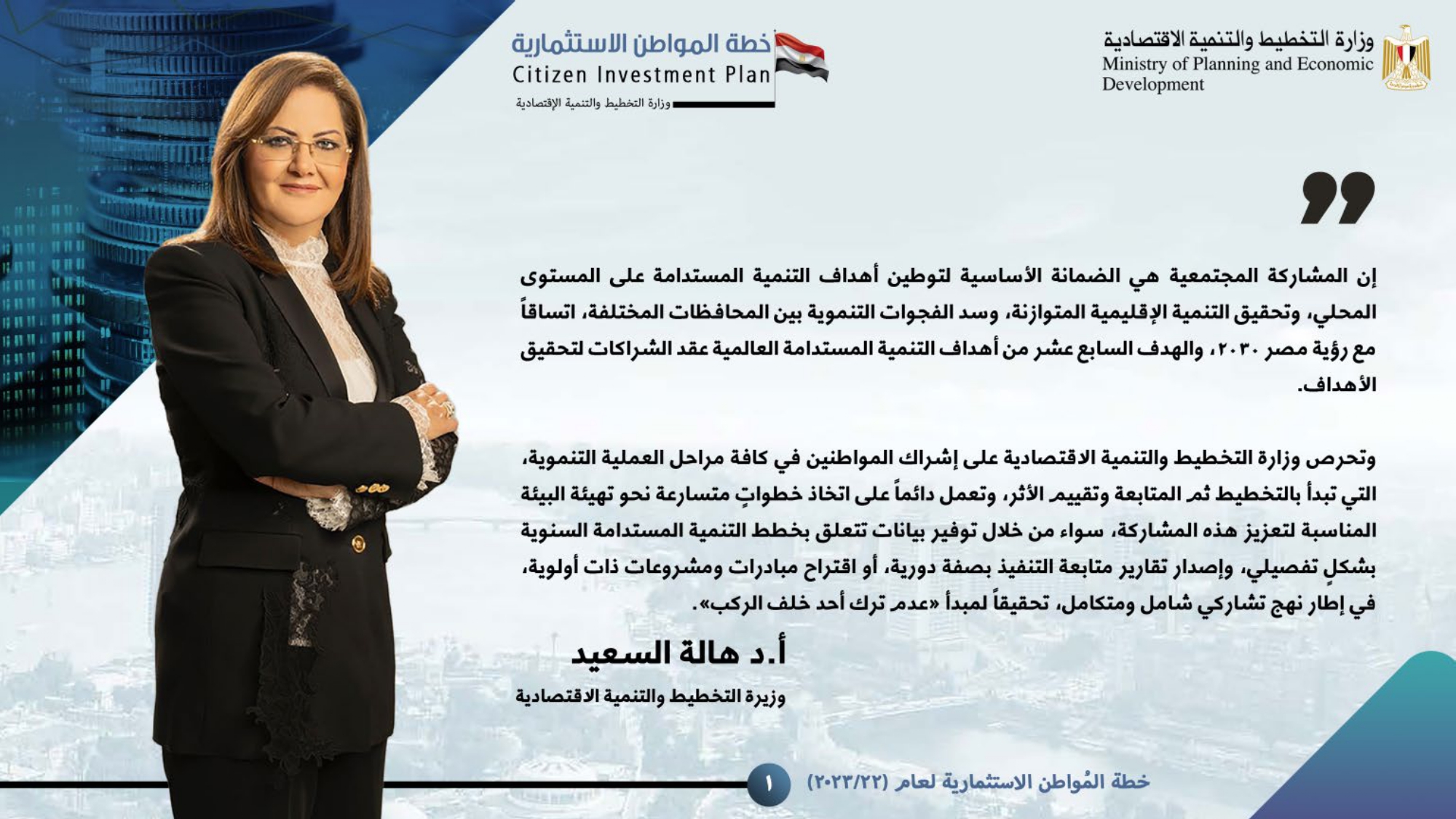 وزارة التخطيط والتنمية الاقتصادية
Ministry of Planning and Economic Development

خطة المواطن الاستثمارية
Citizen Investment Plan
وزارة التخطيط والتنمية الإقتصادية

إن المشاركة المجتمعية هي الضمانة الأساسية لتوطين أهداف التنمية المستدامة على المستوى المحلي، وتحقيق التنمية الإقليمية المتوازنة، وسد الفجوات التنموية بين المحافظات المختلفة، اتساقاً مع رؤية مصر ٢٠٣٠، والهدف السابع عشر من أهداف التنمية المستدامة العالمية عقد الشراكات لتحقيق الأهداف.

وتحرص وزارة التخطيط والتنمية الاقتصادية على إشراك المواطنين في كافة مراحل العملية التنموية، التي تبدأ بالتخطيط ثم المتابعة وتقييم الأثر، وتعمل دائماً على اتخاذ خطواتٍ متسارعة نحو تهيئة البيئة المناسبة لتعزيز هذه المشاركة، سواء من خلال توفير بيانات تتعلق بخطط التنمية المستدامة السنوية بشكلٍ تفصيلي، وإصدار تقارير متابعة التنفيذ بصفة دورية، أو اقتراح مبادرات ومشروعات ذات أولوية، في إطار نهج تشاركي شامل ومتكامل، تحقيقاً لمبدأ «عدم ترك أحد خلف الركب».

أ.د هالة السعيد
وزيرة التخطيط والتنمية الاقتصادية

خطة المُواطن الاستثمارية لعام (٢٠٢٣/٢٢)
١